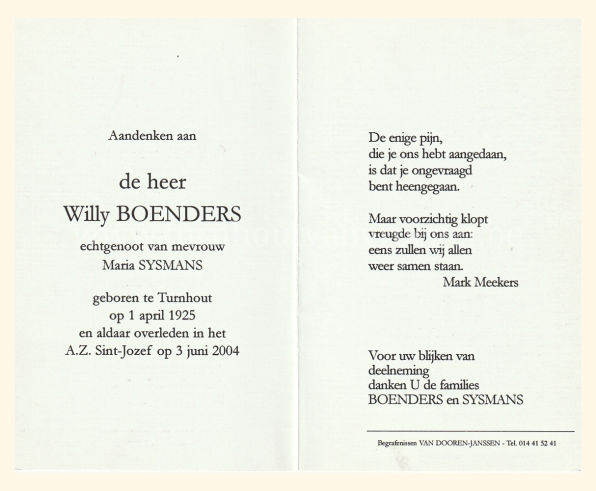 Aandenken aan

de heer
Willy BOENDERS

echtgenoot van mevrouw
Maria SYSMANS

geboren te Turnhout
op 1 april 1925
en aldaar overleden in het
A.Z. Sint-Jozef op 3 juni 2004

De enige pijn,
die je ons hebt aangedaan,
is dat je ongevraagd
bent heengegaan.

Maar voorzichtig klopt
vreugde bij ons aan:
eens zullen wij allen
weer samen staan.
Mark Meekers

Voor uw blijken van
deelneming
danken U de families
BOENDERS en SYSMANS

Begrafenissen VAN DOOREN-JANSSEN - Tel. 014 41 52 41